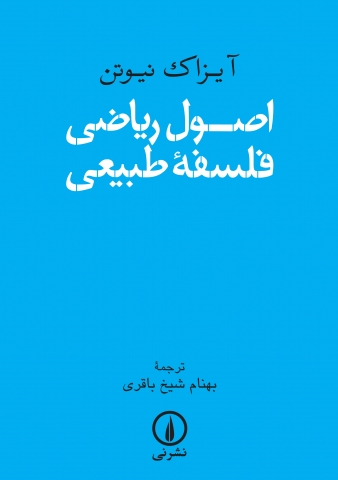 آیزاک نیوتن

اصول ریاضی
فلسفهٔ طبیعی

ترجمهٔ
بهنام شیخ باقری

نشرنی